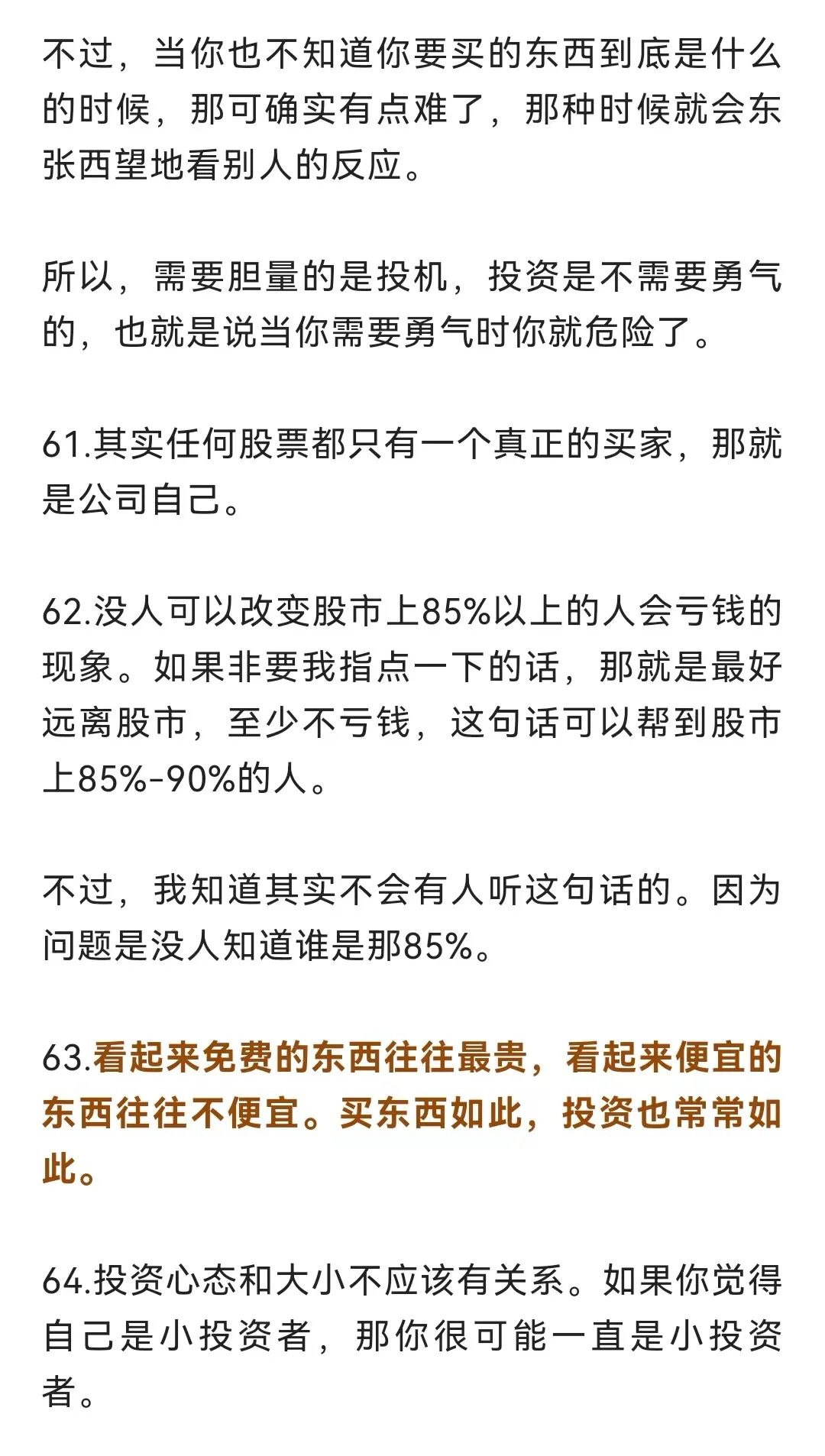 不过，当你也不知道你要买的东西到底是什么的时候，那可确实有点难了，那种时候就会东张西望地看别人的反应。

所以，需要胆量的是投机，投资是不需要勇气的，也就是说当你需要勇气时你就危险了。

61.其实任何股票都只有一个真正的买家，那就是公司自己。

62.没人可以改变股市上85%以上的人会亏钱的现象。如果非要我指点一下的话，那就是最好远离股市，至少不亏钱，这句话可以帮到股市上85%-90%的人。

不过，我知道其实不会有人听这句话的。因为问题是没人知道谁是那85%。

63.看起来免费的东西往往最贵，看起来便宜的东西往往不便宜。买东西如此，投资也常常如此。

64.投资心态和大小不应该有关系。如果你觉得自己是小投资者，那你很可能一直是小投资者。